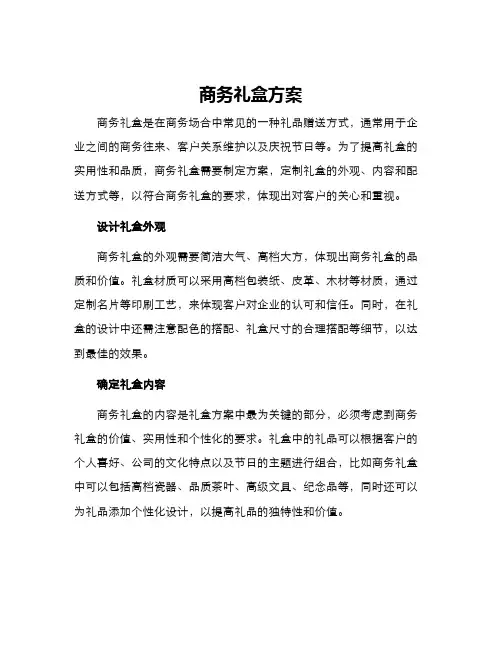 商务礼盒方案

商务礼盒是在商务场合中常见的一种礼品赠送方式，通常用于企业之间的商务往来、客户关系维护以及庆祝节日等。为了提高礼盒的实用性和品质，商务礼盒需要制定方案，定制礼盒的外观、内容和配送方式等，以符合商务礼盒的要求，体现出对客户的关心和重视。

设计礼盒外观

商务礼盒的外观需要简洁大气、高档大方，体现出商务礼盒的品质和价值。礼盒材质可以采用高档包装纸、皮革、木材等材质，通过定制名片等印刷工艺，来体现客户对企业的认可和信任。同时，在礼盒的设计中还需注意配色的搭配、礼盒尺寸的合理搭配等细节，以达到最佳的效果。

确定礼盒内容

商务礼盒的内容是礼盒方案中最为关键的部分，必须考虑到商务礼盒的价值、实用性和个性化的要求。礼盒中的礼品可以根据客户的个人喜好、公司的文化特点以及节日的主题进行组合，比如商务礼盒中可以包括高档瓷器、品质茶叶、高级文具、纪念品等，同时还可以为礼品添加个性化设计，以提高礼品的独特性和价值。